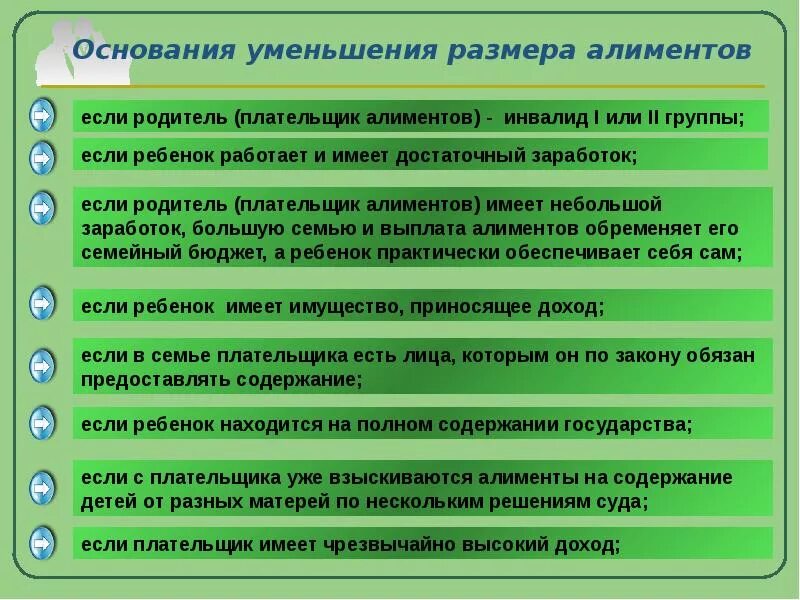 Основания уменьшения размера алиментов

если родитель (плательщик алиментов) - инвалид I или II группы;

если ребенок работает и имеет достаточный заработок;

если родитель (плательщик алиментов) имеет небольшой заработок, большую семью и выплата алиментов обременяет его семейный бюджет, а ребенок практически обеспечивает себя сам;

если ребенок имеет имущество, приносящее доход;

если в семье плательщика есть лица, которым он по закону обязан предоставлять содержание;

если ребенок находится на полном содержании государства;

если с плательщика уже взыскиваются алименты на содержание детей от разных матерей по нескольким решениям суда;

если плательщик имеет чрезвычайно высокий доход;